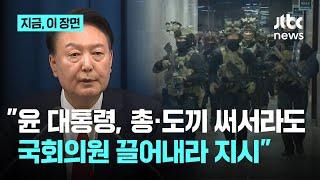 지금, 이 장면

jtbc news

"윤 대통령, 총·도끼 써서라도 국회의원 끌어내라 지시"